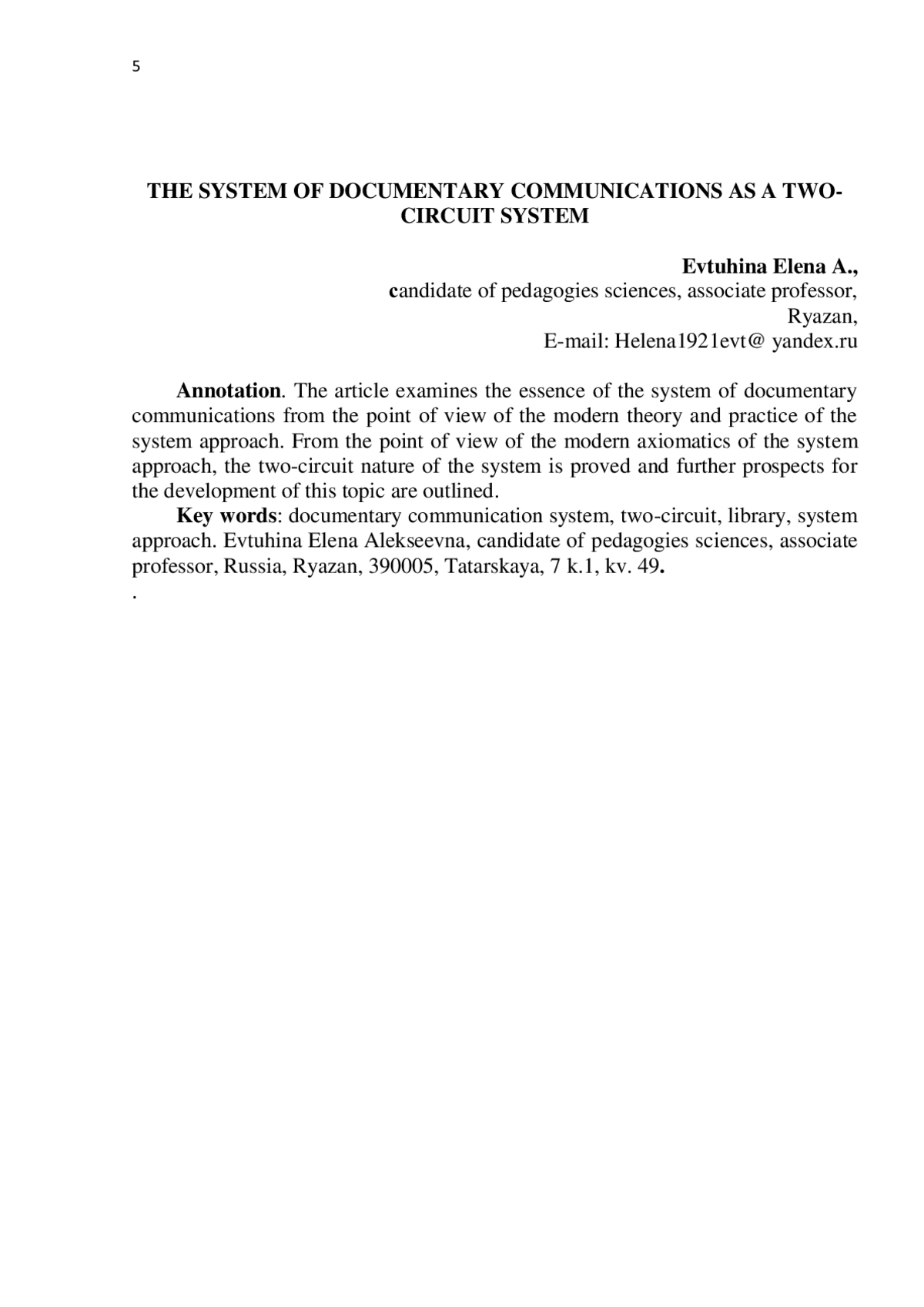 5

THE SYSTEM OF DOCUMENTARY COMMUNICATIONS AS A TWO-CIRCUIT SYSTEM

Evtuhina Elena A.,
candidate of pedagogies sciences, associate professor,
Ryazan,
E-mail: Helena1921evt@ yandex.ru

Annotation. The article examines the essence of the system of documentary communications from the point of view of the modern theory and practice of the system approach. From the point of view of the modern axiomatics of the system approach, the two-circuit nature of the system is proved and further prospects for the development of this topic are outlined.

Key words: documentary communication system, two-circuit, library, system approach. Evtuhina Elena Alekseevna, candidate of pedagogies sciences, associate professor, Russia, Ryazan, 390005, Tatarskaya, 7 k.1, kv. 49.
.